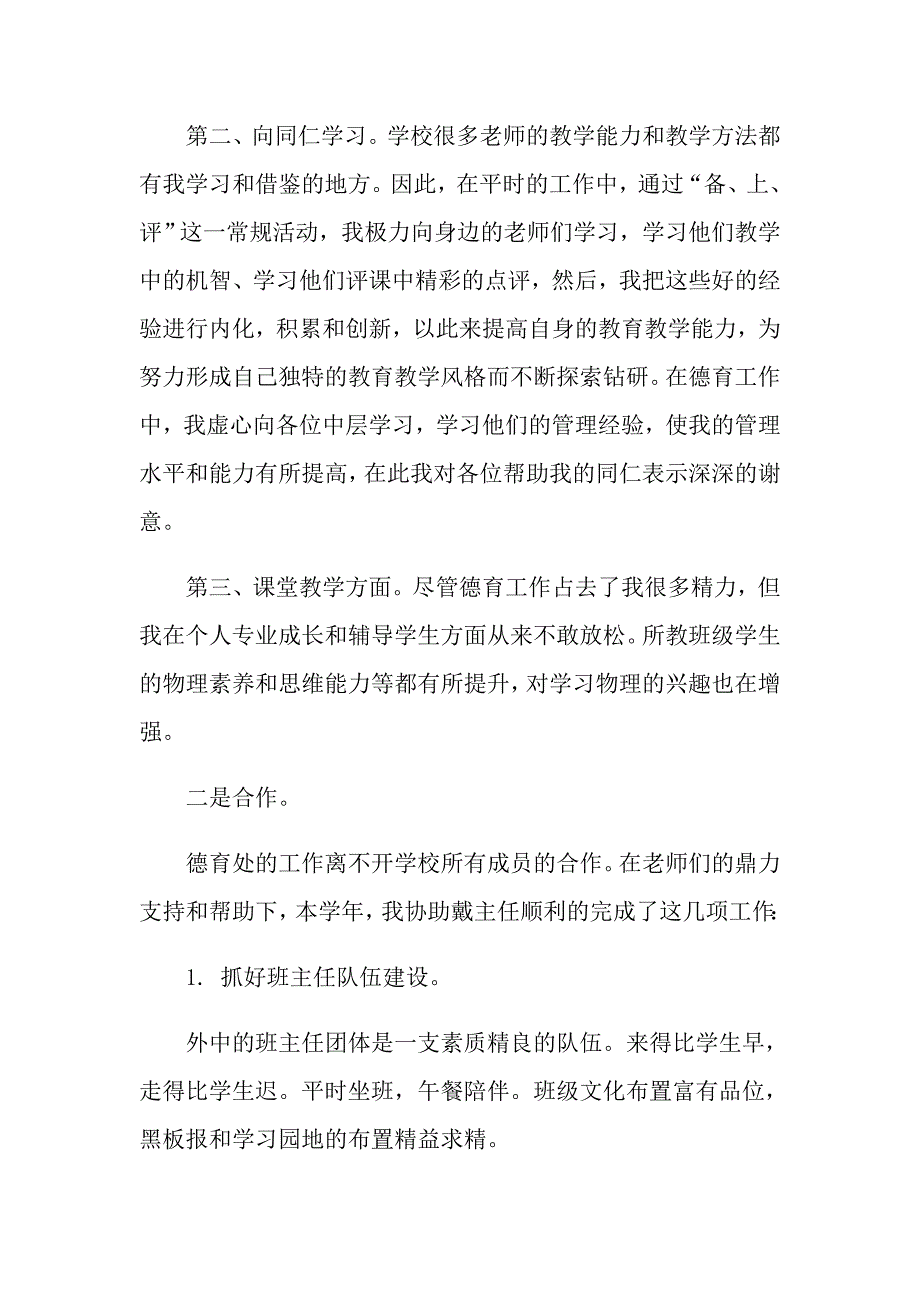 第二、向同仁学习。学校很多老师的教学能力和教学方法都有我学习和借鉴的地方。因此，在平时的工作中，通过“备、上、评”这一常规活动，我极力向身边的老师们学习，学习他们教学中的机智、学习他们评课中精彩的点评，然后，我把这些好的经验进行内化，积累和创新，以此来提高自身的教育教学能力，为努力形成自己独特的教育教学风格而不断探索钻研。在德育工作中，我虚心向各位中层学习，学习他们的管理经验，使我的管理水平和能力有所提高，在此我对各位帮助我的同仁表示深深的谢意。

第三、课堂教学方面。尽管德育工作占去了我很多精力，但我在个人专业成长和辅导学生方面从来不敢放松。所教班级学生的物理素养和思维能力等都有所提升，对学习物理的兴趣也在增强。

二是合作。

德育处的工作离不开学校所有成员的合作。在老师们的鼎力支持和帮助下，本学年，我协助戴主任顺利的完成了这几项工作:

1. 抓好班主任队伍建设。

外中的班主任团体是一支素质精良的队伍。来得比学生早，走得比学生迟。平时坐班，午餐陪伴。班级文化布置富有品位，黑板报和学习园地的布置精益求精。